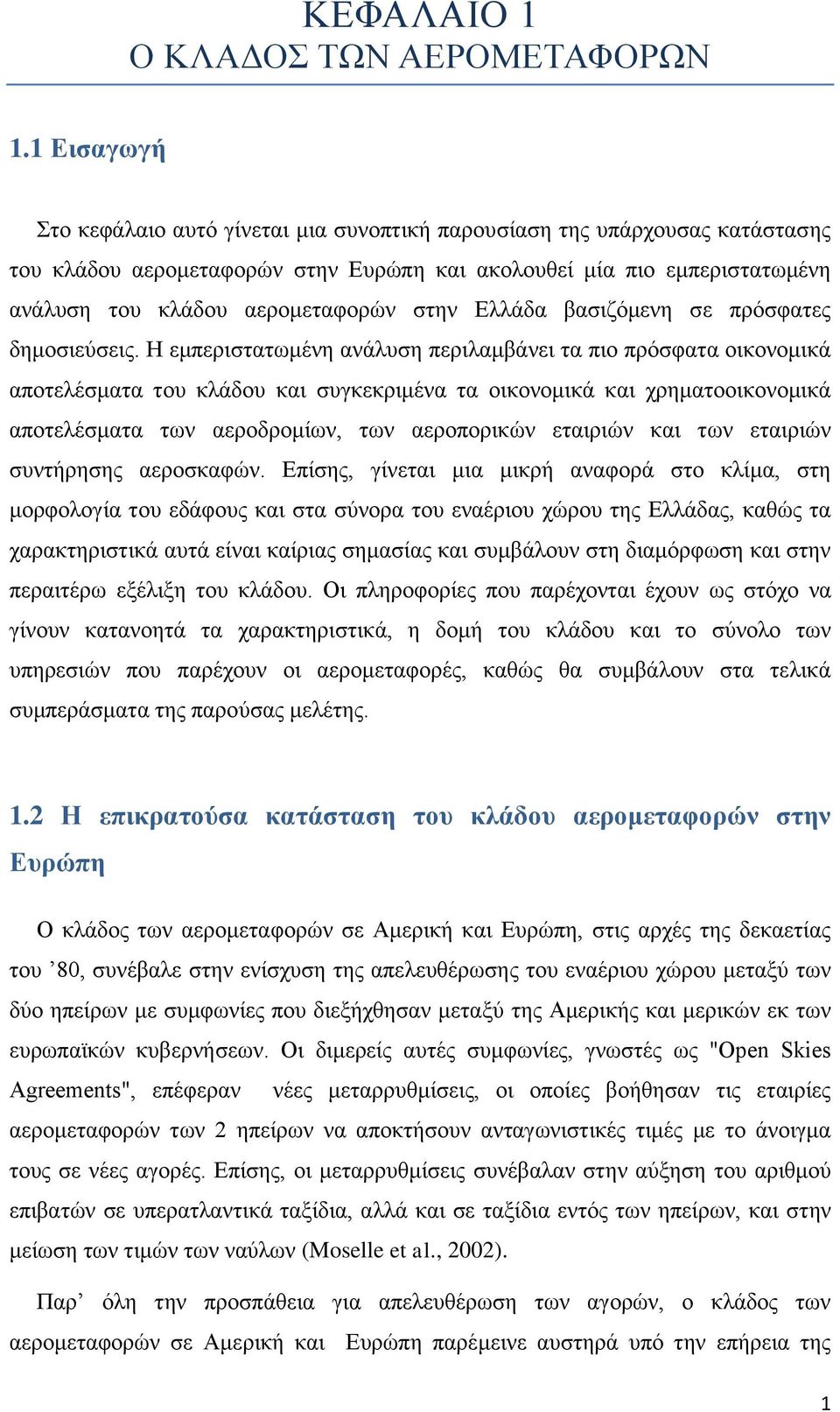 ΚΕΦΑΛΑΙΟ 1
Ο ΚΛΑΔΟΣ ΤΩΝ ΑΕΡΟΜΕΤΑΦΟΡΩΝ

1.1 Εισαγωγή

Στο κεφάλαιο αυτό γίνεται μια συνοπτική παρουσίαση της υπάρχουσας κατάστασης του κλάδου αερομεταφορών στην Ευρώπη και ακολουθεί μία πιο εμπεριστατωμένη ανάλυση του κλάδου αερομεταφορών στην Ελλάδα βασιζόμενη σε πρόσφατες δημοσιεύσεις. Η εμπεριστατωμένη ανάλυση περιλαμβάνει τα πιο πρόσφατα οικονομικά αποτελέσματα του κλάδου και συγκεκριμένα τα οικονομικά και χρηματοοικονομικά αποτελέσματα των αεροδρομίων, των αεροπορικών εταιριών και των εταιριών συντήρησης αεροσκαφών. Επίσης, γίνεται μια μικρή αναφορά στο κλίμα, στη μορφολογία του εδάφους και στα σύνορα του εναέριου χώρου της Ελλάδας, καθώς τα χαρακτηριστικά αυτά είναι καίριας σημασίας και συμβάλουν στη διαμόρφωση και στην περαιτέρω εξέλιξη του κλάδου. Οι πληροφορίες που παρέχονται έχουν ως στόχο να γίνουν κατανοητά τα χαρακτηριστικά, η δομή του κλάδου και το σύνολο των υπηρεσιών που παρέχουν οι αερομεταφορές, καθώς θα συμβάλουν στα τελικά συμπεράσματα της παρούσας μελέτης.

1.2 Η επικρατούσα κατάσταση του κλάδου αερομεταφορών στην Ευρώπη

Ο κλάδος των αερομεταφορών σε Αμερική και Ευρώπη, στις αρχές της δεκαετίας του ’80, συνέβαλε στην ενίσχυση της απελευθέρωσης του εναέριου χώρου μεταξύ των δύο ηπείρων με συμφωνίες που διεξήχθησαν μεταξύ της Αμερικής και μερικών εκ των ευρωπαϊκών κυβερνήσεων. Οι διμερείς αυτές συμφωνίες, γνωστές ως "Open Skies Agreements", επέφεραν νέες μεταρρυθμίσεις, οι οποίες βοήθησαν τις εταιρίες αερομεταφορών των 2 ηπείρων να αποκτήσουν ανταγωνιστικές τιμές με το άνοιγμα τους σε νέες αγορές. Επίσης, οι μεταρρυθμίσεις συνέβαλαν στην αύξηση του αριθμού επιβατών σε υπερατλαντικά ταξίδια, αλλά και σε ταξίδια εντός των ηπείρων, και στην μείωση των τιμών των ναύλων (Moselle et al., 2002).

Παρ’ όλη την προσπάθεια για απελευθέρωση των αγορών, ο κλάδος των αερομεταφορών σε Αμερική και Ευρώπη παρέμεινε αυστηρά υπό την επήρεια της

1